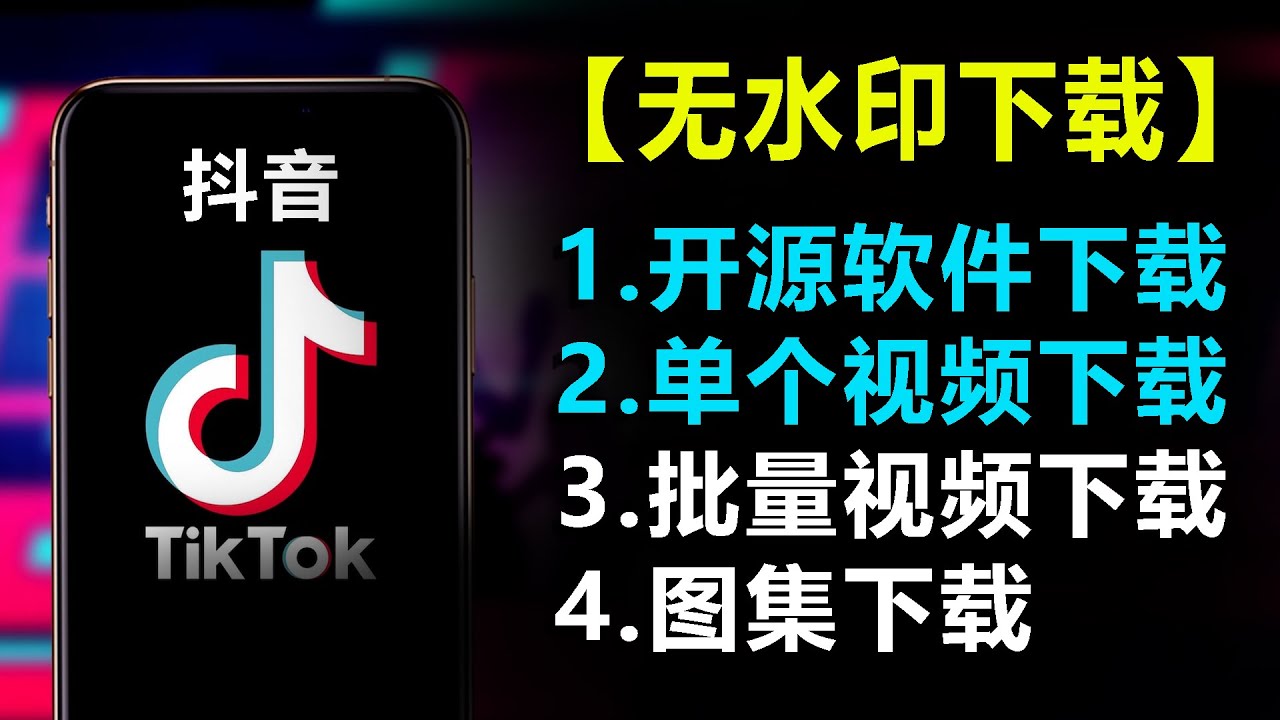 抖音

TikTok

【无水印下载】

1.开源软件下载
2.单个视频下载
3.批量视频下载
4.图集下载